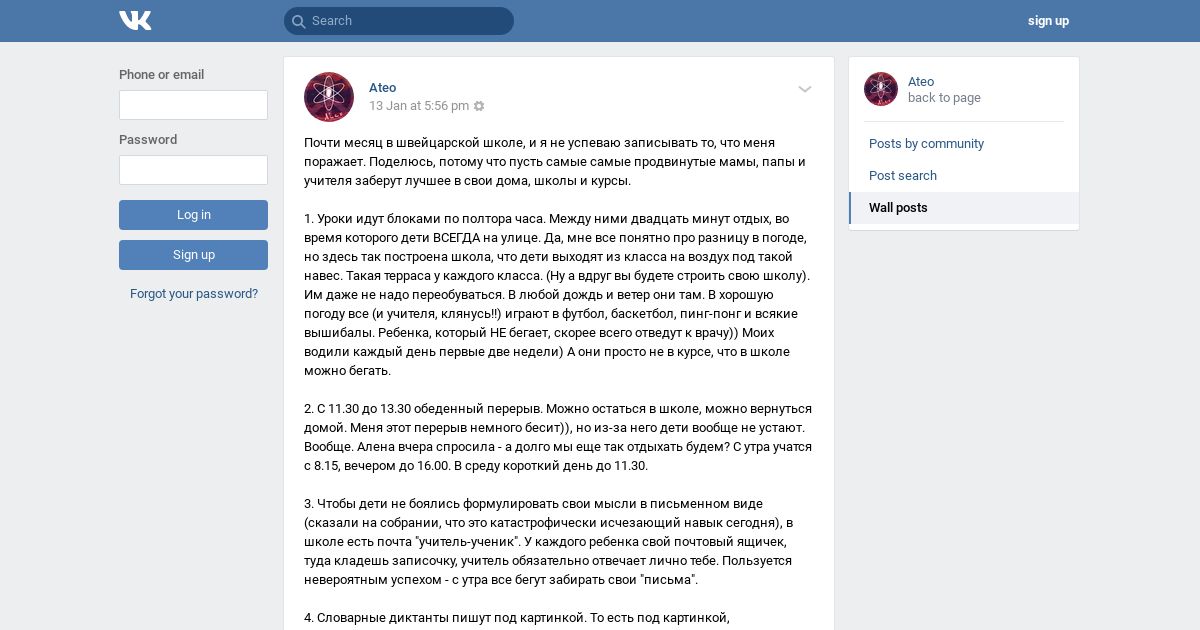 Search

sign up

Phone or email

Password

Log in

Sign up

Forgot your password?

Ateo
13 Jan at 5:56 pm

Почти месяц в швейцарской школе, и я не успеваю записывать то, что меня поражает. Поделюсь, потому что пусть самые самые продвинутые мамы, папы и учителя заберут лучшее в свои дома, школы и курсы.

1. Уроки идут блоками по полтора часа. Между ними двадцать минут отдых, во время которого дети ВСЕГДА на улице. Да, мне все понятно про разницу в погоде, но здесь так построена школа, что дети выходят из класса на воздух под такой навес. Такая терраса у каждого класса. (Ну а вдруг вы будете строить свою школу). Им даже не надо переобуваться. В любой дождь и ветер они там. В хорошую погоду все (и учителя, клянусь!!) играют в футбол, баскетбол, пинг-понг и всякие вышибалы. Ребенка, который НЕ бегает, скорее всего отведут к врачу)) Моих водили каждый день первые две недели) А они просто не в курсе, что в школе можно бегать.

2. С 11.30 до 13.30 обеденный перерыв. Можно остаться в школе, можно вернуться домой. Меня этот перерыв немного бесит)), но из-за него дети вообще не устают. Вообще. Алена вчера спросила - а долго мы еще так отдыхать будем? С утра учатся с 8.15, вечером до 16.00. В среду короткий день до 11.30.

3. Чтобы дети не боялись формулировать свои мысли в письменном виде (сказали на собрании, что это катастрофически исчезающий навык сегодня), в школе есть почта "учитель-ученик". У каждого ребенка свой почтовый ящичек, туда кладешь записочку, учитель обязательно отвечает лично тебе. Пользуется невероятным успехом - с утра все бегут забирать свои "письма".

4. Словарные диктанты пишут под картинкой. То есть под картинкой,

Ateo
back to page

Posts by community

Post search

Wall posts